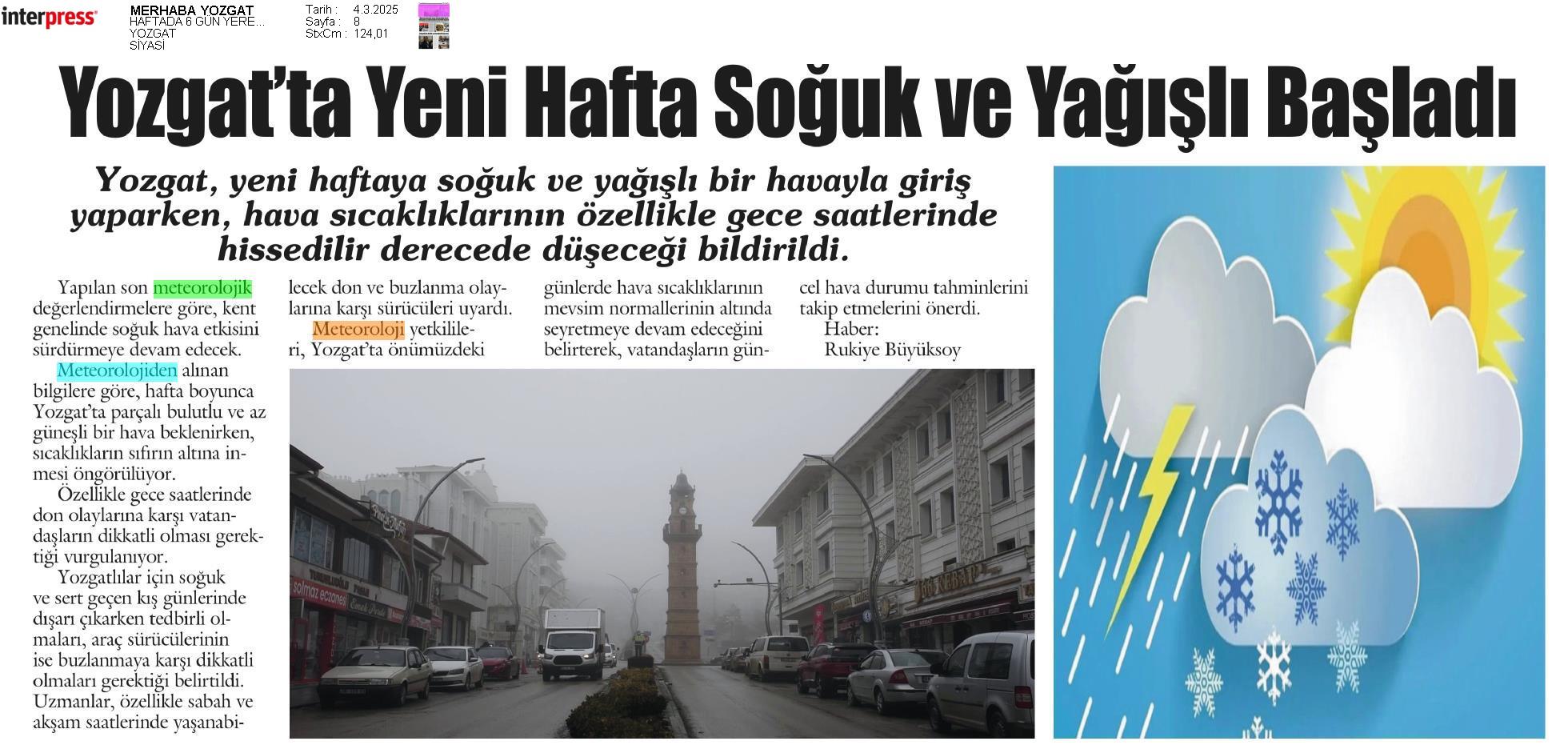 interpress

MERHABA YOZGAT
HAFTADA 6 GÜN YERE...
YOZGAT
SİYASİ

Tarih : 4.3.2025
Sayfa : 8
StxCm : 124,01

Yozgat'ta Yeni Hafta Soğuk ve Yağışlı Başladı

Yozgat, yeni haftaya soğuk ve yağışlı bir havayla giriş yaparken, hava sıcaklıklarının özellikle gece saatlerinde hissedilir derecede düşeceği bildirildi.

Yapılan son meteorolojik değerlendirmelere göre, kent genelinde soğuk hava etkisini sürdürmeye devam edecek.

Meteorolojiden alınan bilgilere göre, hafta boyunca Yozgat'ta parçalı bulutlu ve az güneşli bir hava beklenirken, sıcaklıkların sıfırın altına inmesi öngörülüyor.

Özellikle gece saatlerinde don olaylarına karşı vatandaşların dikkatli olması gerektiği vurgulanıyor.

Yozgatlılar için soğuk ve sert geçen kış günlerinde dışarı çıkarken tedbirli olmaları, araç sürücülerinin ise buzlanmaya karşı dikkatli olmaları gerektiği belirtildi. Uzmanlar, özellikle sabah ve akşam saatlerinde yaşanabilecek don ve buzlanma olaylarına karşı sürücüleri uyardı.

Meteoroloji yetkilileri, Yozgat'ta önümüzdeki günlerde hava sıcaklıklarının mevsim normallerinin altında seyretmeye devam edeceğini belirterek, vatandaşların güncel hava durumu tahminlerini takip etmelerini önerdi.

Haber:
Rukiye Büyüksoy

solmaz eczanesi
66 KEBAP